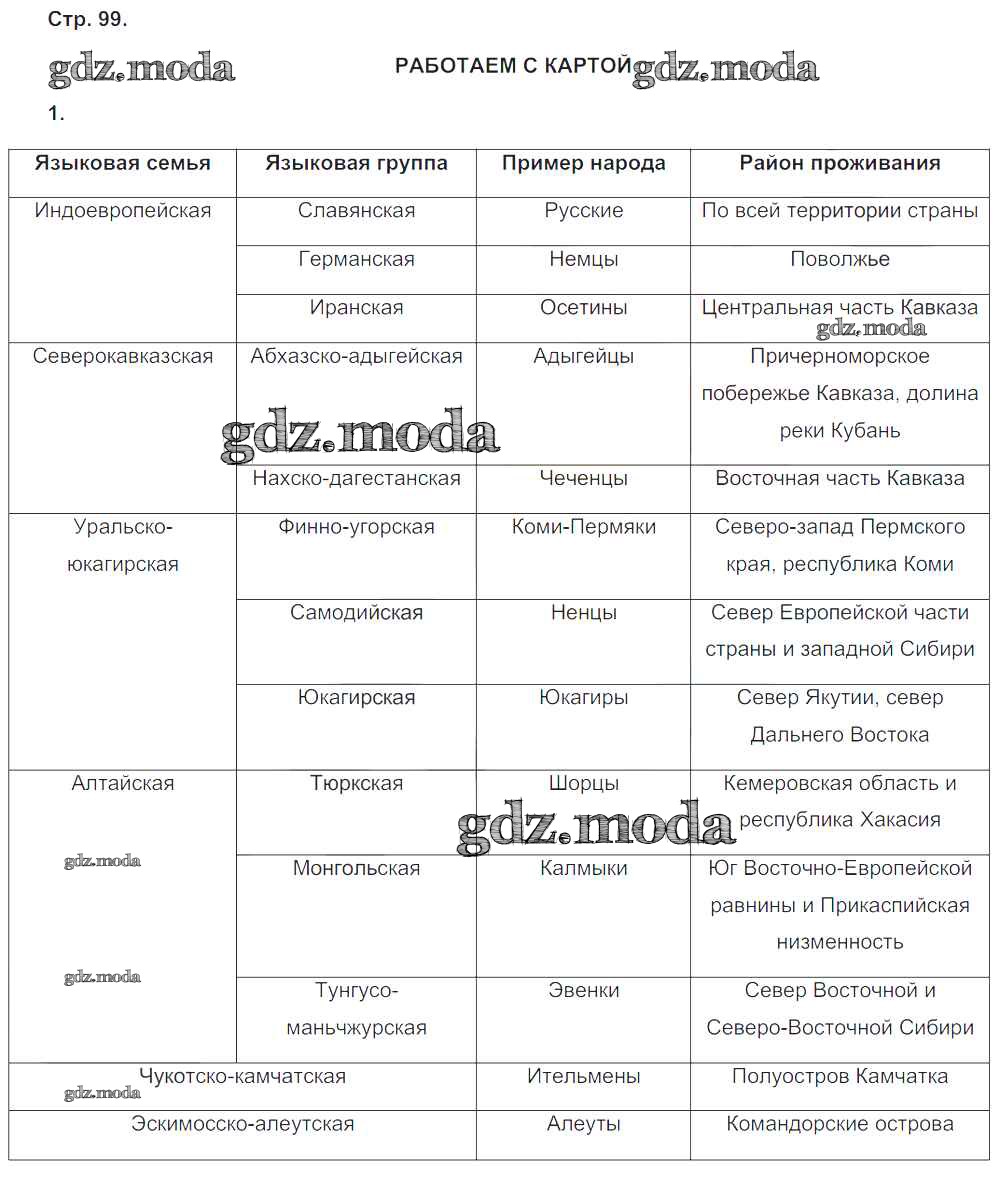 Стр. 99.

gdz.moda

РАБОТАЕМ С КАРТОЙ gdz.moda

1.

| Языковая семья | Языковая группа | Пример народа | Район проживания |
|---|---|---|---|
| Индоевропейская | Славянская | Русские | По всей территории страны |
| | Германская | Немцы | Поволжье |
| | Иранская | Осетины | Центральная часть Кавказа |
| Северокавказская | Абхазско-адыгейская | Адыгейцы | Причерноморское побережье Кавказа, долина реки Кубань |
| | Нахско-дагестанская | Чеченцы | Восточная часть Кавказа |
| Уральско-юкагирская | Финно-угорская | Коми-Пермяки | Северо-запад Пермского края, республика Коми |
| | Самодийская | Ненцы | Север Европейской части страны и западной Сибири |
| | Юкагирская | Юкагиры | Север Якутии, север Дальнего Востока |
| Алтайская | Тюркская | Шорцы | Кемеровская область и республика Хакасия |
| | Монгольская | Калмыки | Юг Восточно-Европейской равнины и Прикаспийская низменность |
| | Тунгусо-маньчжурская | Эвенки | Север Восточной и Северо-Восточной Сибири |
| Чукотско-камчатская | | Ительмены | Полуостров Камчатка |
| Эскимосско-алеутская | | Алеуты | Командорские острова |

gdz.moda gdz.moda gdz.moda gdz.moda gdz.moda gdz.moda